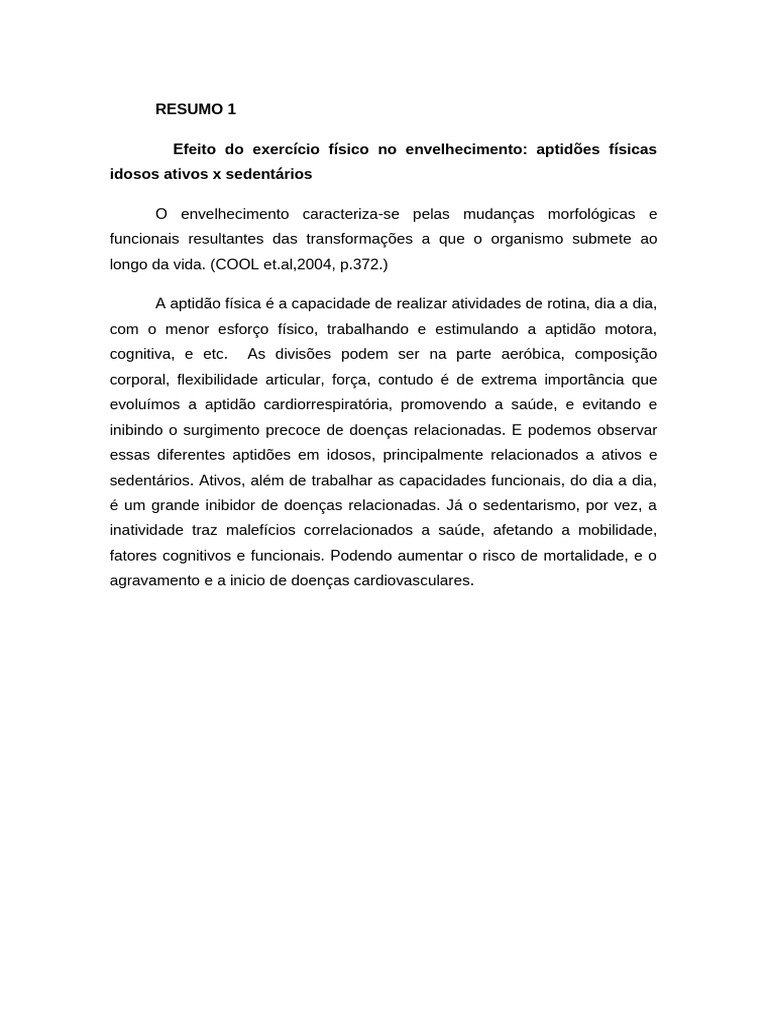 RESUMO 1

Efeito do exercício físico no envelhecimento: aptidões físicas idosos ativos x sedentários

O envelhecimento caracteriza-se pelas mudanças morfológicas e funcionais resultantes das transformações a que o organismo submete ao longo da vida. (COOL et.al,2004, p.372.)

A aptidão física é a capacidade de realizar atividades de rotina, dia a dia, com o menor esforço físico, trabalhando e estimulando a aptidão motora, cognitiva, e etc. As divisões podem ser na parte aeróbica, composição corporal, flexibilidade articular, força, contudo é de extrema importância que evoluímos a aptidão cardiorrespiratória, promovendo a saúde, e evitando e inibindo o surgimento precoce de doenças relacionadas. E podemos observar essas diferentes aptidões em idosos, principalmente relacionados a ativos e sedentários. Ativos, além de trabalhar as capacidades funcionais, do dia a dia, é um grande inibidor de doenças relacionadas. Já o sedentarismo, por vez, a inatividade traz malefícios correlacionados a saúde, afetando a mobilidade, fatores cognitivos e funcionais. Podendo aumentar o risco de mortalidade, e o agravamento e a inicio de doenças cardiovasculares.